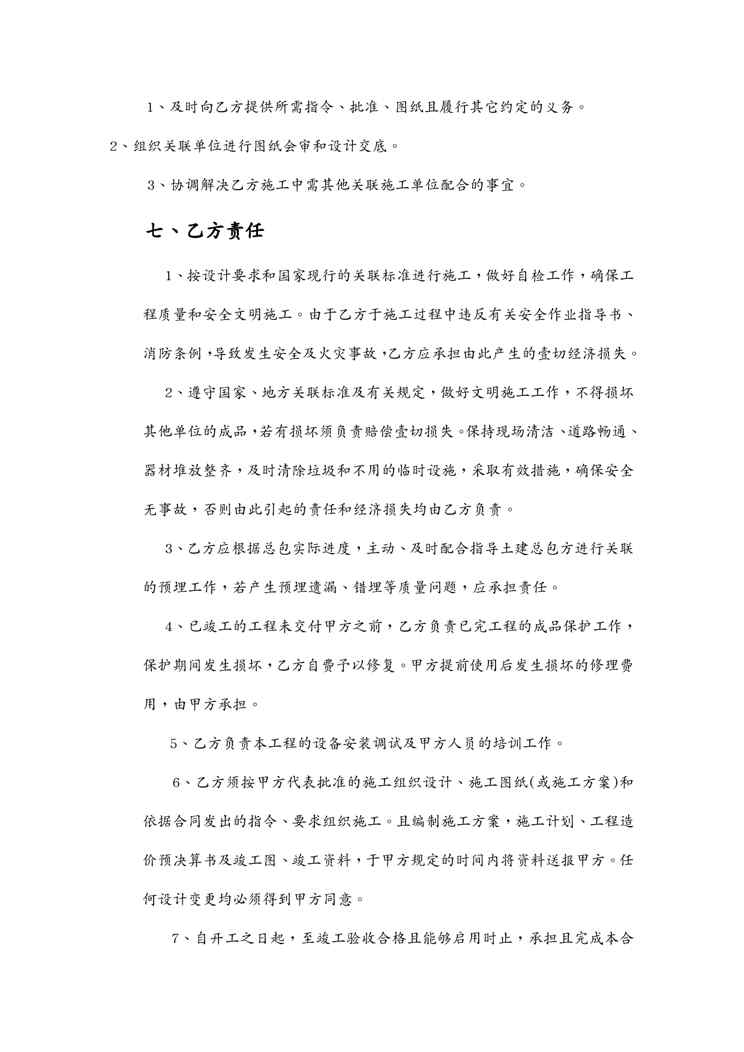 1、及时向乙方提供所需指令、批准、图纸且履行其它约定的义务。

2、组织关联单位进行图纸会审和设计交底。

3、协调解决乙方施工中需其他关联施工单位配合的事宜。

七、乙方责任

1、按设计要求和国家现行的关联标准进行施工，做好自检工作，确保工程质量和安全文明施工。由于乙方于施工过程中违反有关安全作业指导书、消防条例，导致发生安全及火灾事故，乙方应承担由此产生的壹切经济损失。

2、遵守国家、地方关联标准及有关规定，做好文明施工工作，不得损坏其他单位的成品，若有损坏须负责赔偿壹切损失。保持现场清洁、道路畅通、器材堆放整齐，及时清除垃圾和不用的临时设施，采取有效措施，确保安全无事故，否则由此引起的责任和经济损失均由乙方负责。

3、乙方应根据总包实际进度，主动、及时配合指导土建总包方进行关联的预埋工作，若产生预埋遗漏、错埋等质量问题，应承担责任。

4、已竣工的工程未交付甲方之前，乙方负责已完工程的成品保护工作，保护期间发生损坏，乙方自费予以修复。甲方提前使用后发生损坏的修理费用，由甲方承担。

5、乙方负责本工程的设备安装调试及甲方人员的培训工作。

6、乙方须按甲方代表批准的施工组织设计、施工图纸(或施工方案)和依据合同发出的指令、要求组织施工。且编制施工方案，施工计划、工程造价预决算书及竣工图、竣工资料，于甲方规定的时间内将资料送报甲方。任何设计变更均必须得到甲方同意。

7、自开工之日起，至竣工验收合格且能够启用时止，承担且完成本合